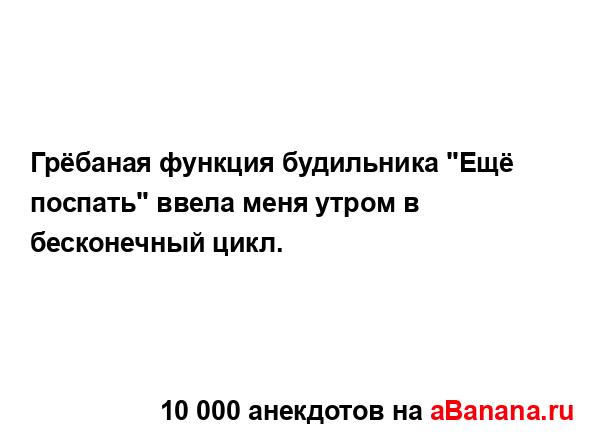 Грёбаная функция будильника "Ещё поспать" ввела меня утром в бесконечный цикл.

10 000 анекдотов на aBanana.ru